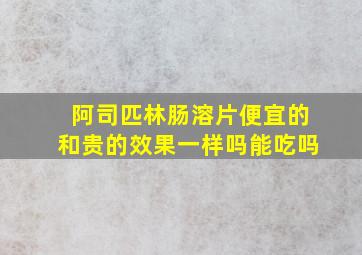 阿司匹林肠溶片便宜的和贵的效果一样吗能吃吗